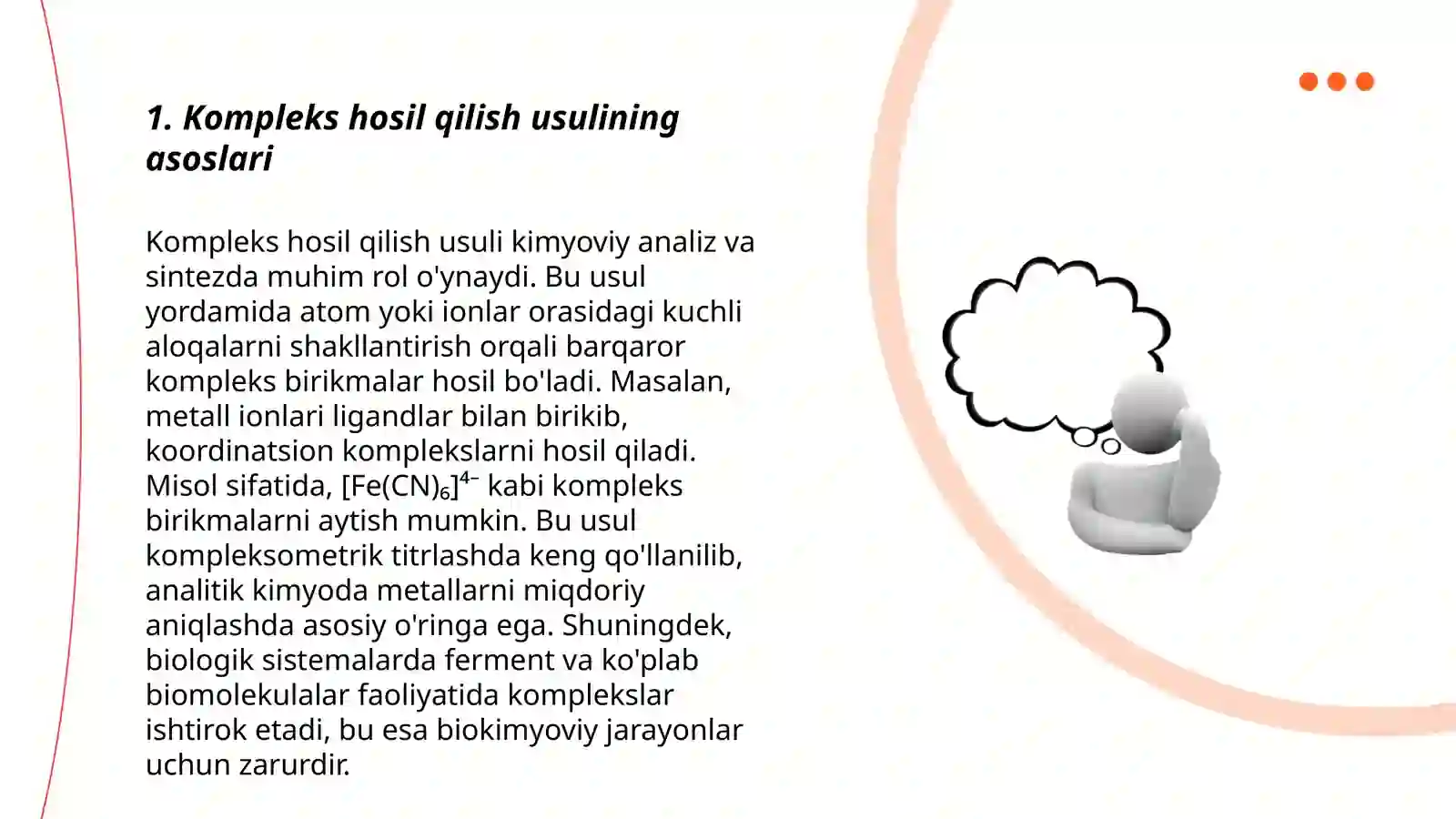 1. Kompleks hosil qilish usulining asoslari

Kompleks hosil qilish usuli kimyoviy analiz va sintezda muhim rol o'ynaydi. Bu usul yordamida atom yoki ionlar orasidagi kuchli aloqalarni shakllantirish orqali barqaror kompleks birikmalar hosil bo'ladi. Masalan, metall ionlari ligandlar bilan birikib, koordinatsion komplekslarni hosil qiladi. Misol sifatida, $[Fe(CN)_6]^{4-}$ kabi kompleks birikmalarni aytish mumkin. Bu usul kompleksometrik titrlashda keng qo'llanilib, analitik kimyoda metallarni miqdoriy aniqlashda asosiy o'ringa ega. Shuningdek, biologik sistemalarda ferment va ko'plab biomolekulalar faoliyatida komplekslar ishtirok etadi, bu esa biokimyoviy jarayonlar uchun zarurdir.